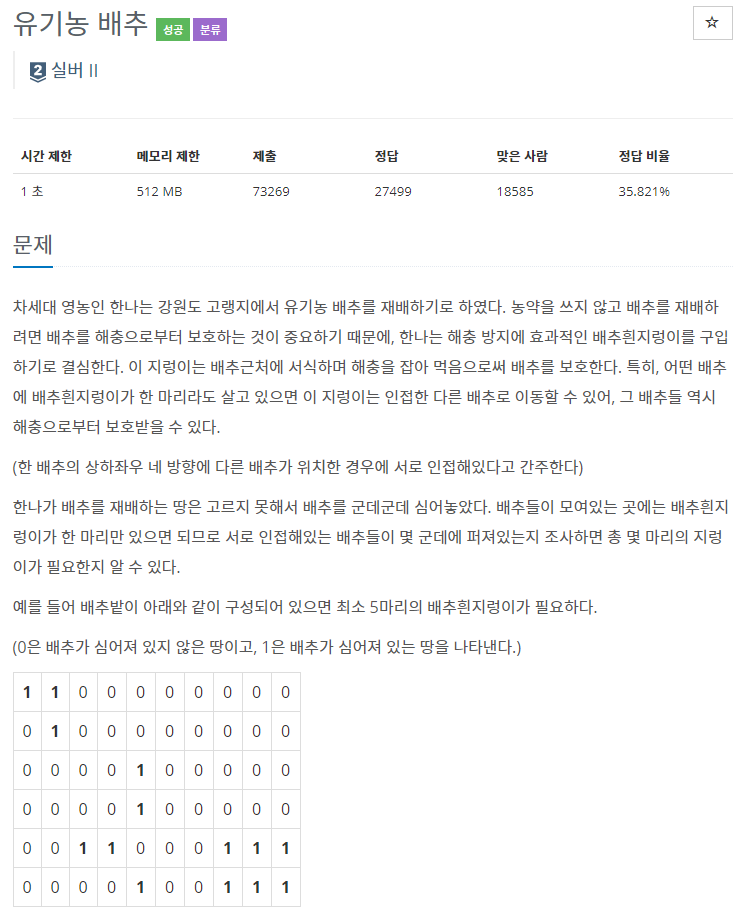 유기농 배추 성공 분류

☆

2 실버 II

| 시간 제한 | 메모리 제한 | 제출 | 정답 | 맞은 사람 | 정답 비율 |
|---|---|---|---|---|---|
| 1 초 | 512 MB | 73269 | 27499 | 18585 | 35.821% |

문제

차세대 영농인 한나는 강원도 고랭지에서 유기농 배추를 재배하기로 하였다. 농약을 쓰지 않고 배추를 재배하려면 배추를 해충으로부터 보호하는 것이 중요하기 때문에, 한나는 해충 방지에 효과적인 배추흰지렁이를 구입하기로 결심한다. 이 지렁이는 배추근처에 서식하며 해충을 잡아 먹음으로써 배추를 보호한다. 특히, 어떤 배추에 배추흰지렁이가 한 마리라도 살고 있으면 이 지렁이는 인접한 다른 배추로 이동할 수 있어, 그 배추들 역시 해충으로부터 보호받을 수 있다.

(한 배추의 상하좌우 네 방향에 다른 배추가 위치한 경우에 서로 인접해있다고 간주한다)

한나가 배추를 재배하는 땅은 고르지 못해서 배추를 군데군데 심어놓았다. 배추들이 모여있는 곳에는 배추흰지렁이가 한 마리만 있으면 되므로 서로 인접해있는 배추들이 몇 군데에 퍼져있는지 조사하면 총 몇 마리의 지렁이가 필요한지 알 수 있다.

예를 들어 배추밭이 아래와 같이 구성되어 있으면 최소 5마리의 배추흰지렁이가 필요하다.

(0은 배추가 심어져 있지 않은 땅이고, 1은 배추가 심어져 있는 땅을 나타낸다.)

| 1 | 1 | 0 | 0 | 0 | 0 | 0 | 0 | 0 | 0 |
|---|---|---|---|---|---|---|---|---|---|
| 0 | 1 | 0 | 0 | 0 | 0 | 0 | 0 | 0 | 0 |
| 0 | 0 | 0 | 0 | 1 | 0 | 0 | 0 | 0 | 0 |
| 0 | 0 | 0 | 0 | 1 | 0 | 0 | 0 | 0 | 0 |
| 0 | 0 | 1 | 1 | 0 | 0 | 0 | 1 | 1 | 1 |
| 0 | 0 | 0 | 0 | 1 | 0 | 0 | 1 | 1 | 1 |